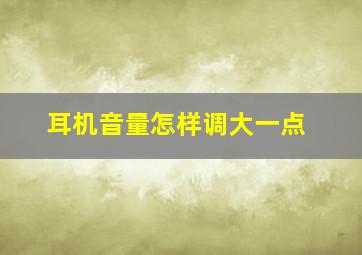 耳机音量怎样调大一点